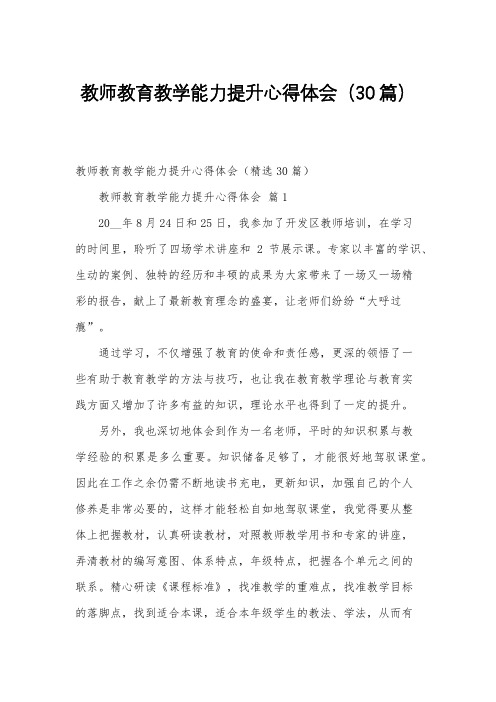 教师教育教学能力提升心得体会（30篇）

教师教育教学能力提升心得体会（精选30篇）

教师教育教学能力提升心得体会 篇1

20__年8月24日和25日，我参加了开发区教师培训，在学习的时间里，聆听了四场学术讲座和 2 节展示课。专家以丰富的学识、生动的案例、独特的经历和丰硕的成果为大家带来了一场又一场精彩的报告，献上了最新教育理念的盛宴，让老师们纷纷“大呼过瘾”。

通过学习，不仅增强了教育的使命和责任感，更深的领悟了一些有助于教育教学的方法与技巧，也让我在教育教学理论与教育实践方面又增加了许多有益的知识，理论水平也得到了一定的提升。

另外，我也深切地体会到作为一名老师，平时的知识积累与教学经验的积累是多么重要。知识储备足够了，才能很好地驾驭课堂。因此在工作之余仍需不断地读书充电，更新知识，加强自己的个人修养是非常必要的，这样才能轻松自如地驾驭课堂，我觉得要从整体上把握教材，认真研读教材，对照教师教学用书和专家的讲座，弄清教材的编写意图、体系特点，年级特点，把握各个单元之间的联系。精心研读《课程标准》，找准教学的重难点，找准教学目标的落脚点，找到适合本课，适合本年级学生的教法、学法，从而有